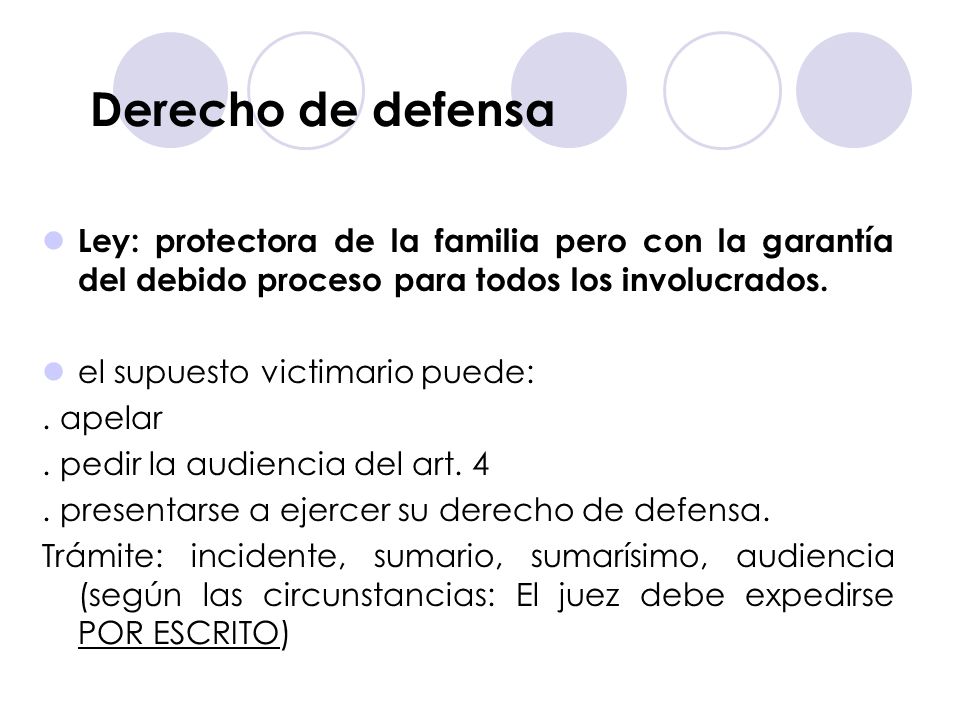 Derecho de defensa

Ley: protectora de la familia pero con la garantía del debido proceso para todos los involucrados.

el supuesto victimario puede:
. apelar
. pedir la audiencia del art. 4
. presentarse a ejercer su derecho de defensa.
Trámite: incidente, sumario, sumarísimo, audiencia (según las circunstancias: El juez debe expedirse POR ESCRITO)